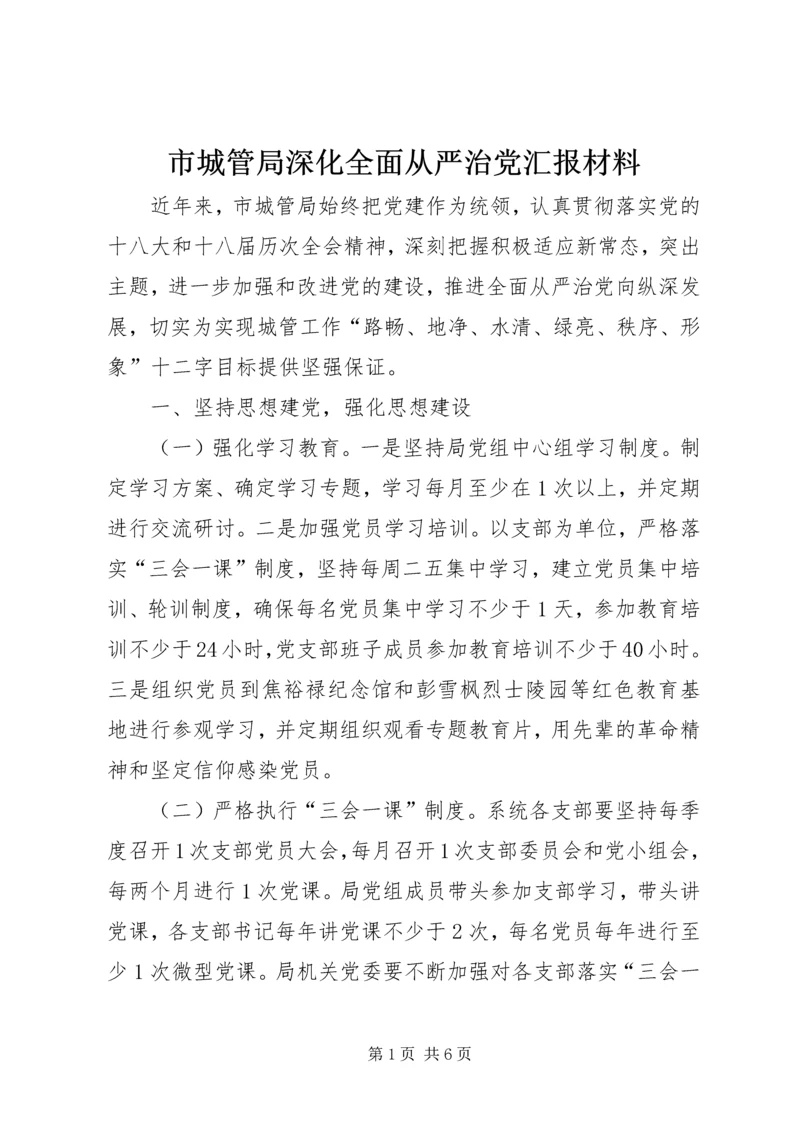 市城管局深化全面从严治党汇报材料

近年来，市城管局始终把党建作为统领，认真贯彻落实党的十八大和十八届历次全会精神，深刻把握积极适应新常态，突出主题，进一步加强和改进党的建设，推进全面从严治党向纵深发展，切实为实现城管工作“路畅、地净、水清、绿亮、秩序、形象”十二字目标提供坚强保证。

一、坚持思想建党，强化思想建设

（一）强化学习教育。一是坚持局党组中心组学习制度。制定学习方案、确定学习专题，学习每月至少在1次以上，并定期进行交流研讨。二是加强党员学习培训。以支部为单位，严格落实“三会一课”制度，坚持每周二五集中学习，建立党员集中培训、轮训制度，确保每名党员集中学习不少于1天，参加教育培训不少于24小时，党支部班子成员参加教育培训不少于40小时。三是组织党员到焦裕禄纪念馆和彭雪枫烈士陵园等红色教育基地进行参观学习，并定期组织观看专题教育片，用先辈的革命精神和坚定信仰感染党员。

（二）严格执行“三会一课”制度。系统各支部要坚持每季度召开1次支部党员大会，每月召开1次支部委员会和党小组会，每两个月进行1次党课。局党组成员带头参加支部学习，带头讲党课，各支部书记每年讲党课不少于2次，每名党员每年进行至少1次微型党课。局机关党委要不断加强对各支部落实“三会一

第1页 共6页